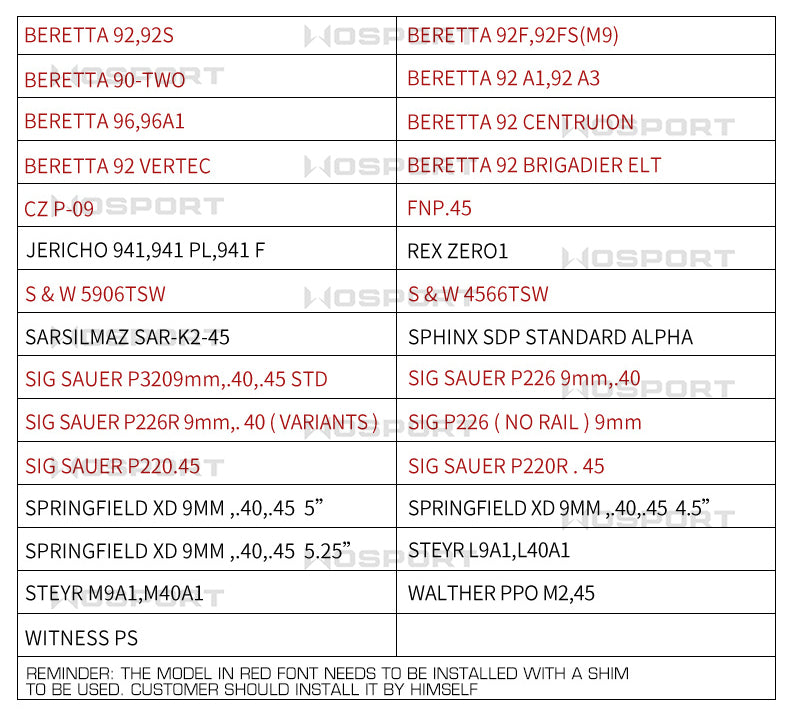 | | |
|---|---|
| BERETTA 92,92S | BERETTA 92F,92FS(M9) |
| BERETTA 90-TWO | BERETTA 92 A1,92 A3 |
| BERETTA 96,96A1 | BERETTA 92 CENTRUION |
| BERETTA 92 VERTEC | BERETTA 92 BRIGADIER ELT |
| CZ P-09 | FNP.45 |
| JERICHO 941,941 PL,941 F | REX ZERO1 |
| S & W 5906TSW | S & W 4566TSW |
| SARSILMAZ SAR-K2-45 | SPHINX SDP STANDARD ALPHA |
| SIG SAUER P3209mm,.40,.45 STD | SIG SAUER P226 9mm,.40 |
| SIG SAUER P226R 9mm,. 40 ( VARIANTS ) | SIG P226 ( NO RAIL ) 9mm |
| SIG SAUER P220.45 | SIG SAUER P220R . 45 |
| SPRINGFIELD XD 9MM ,.40,.45 5” | SPRINGFIELD XD 9MM ,.40,.45 4.5” |
| SPRINGFIELD XD 9MM ,.40,.45 5.25” | STEYR L9A1,L40A1 |
| STEYR M9A1,M40A1 | WALTHER PPO M2,45 |
| WITNESS PS | |

REMINDER: THE MODEL IN RED FONT NEEDS TO BE INSTALLED WITH A SHIM TO BE USED. CUSTOMER SHOULD INSTALL IT BY HIMSELF

WOSPORT